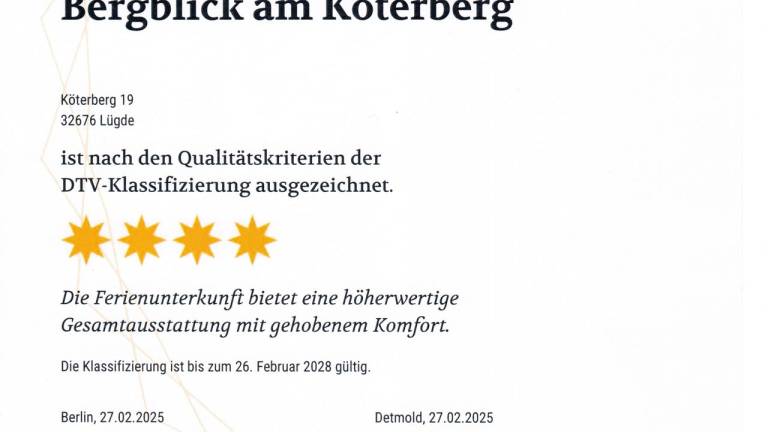 Bergblick am Köterberg

Köterberg 19
32676 Lügde

ist nach den Qualitätskriterien der DTV-Klassifizierung ausgezeichnet.

Die Ferienunterkunft bietet eine höherwertige Gesamtausstattung mit gehobenem Komfort.

Die Klassifizierung ist bis zum 26. Februar 2028 gültig.

Berlin, 27.02.2025

Detmold, 27.02.2025